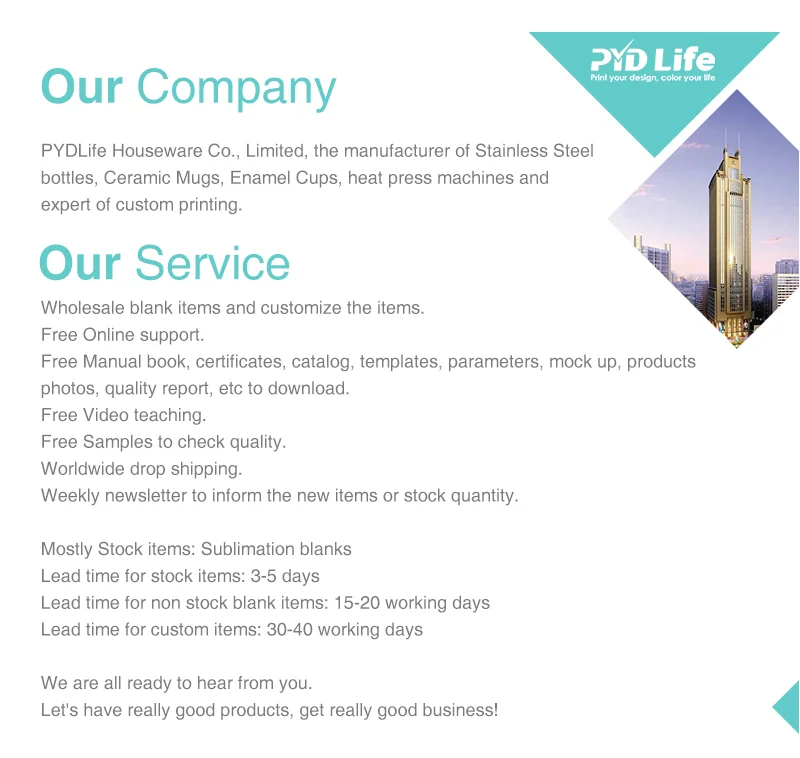 PYD Life
Print your design, color your life

Our Company

PYDLife Houseware Co., Limited, the manufacturer of Stainless Steel bottles, Ceramic Mugs, Enamel Cups, heat press machines and expert of custom printing.

Our Service

Wholesale blank items and customize the items.
Free Online support.
Free Manual book, certificates, catalog, templates, parameters, mock up, products photos, quality report, etc to download.
Free Video teaching.
Free Samples to check quality.
Worldwide drop shipping.
Weekly newsletter to inform the new items or stock quantity.

Mostly Stock items: Sublimation blanks
Lead time for stock items: 3-5 days
Lead time for non stock blank items: 15-20 working days
Lead time for custom items: 30-40 working days

We are all ready to hear from you.
Let's have really good products, get really good business!